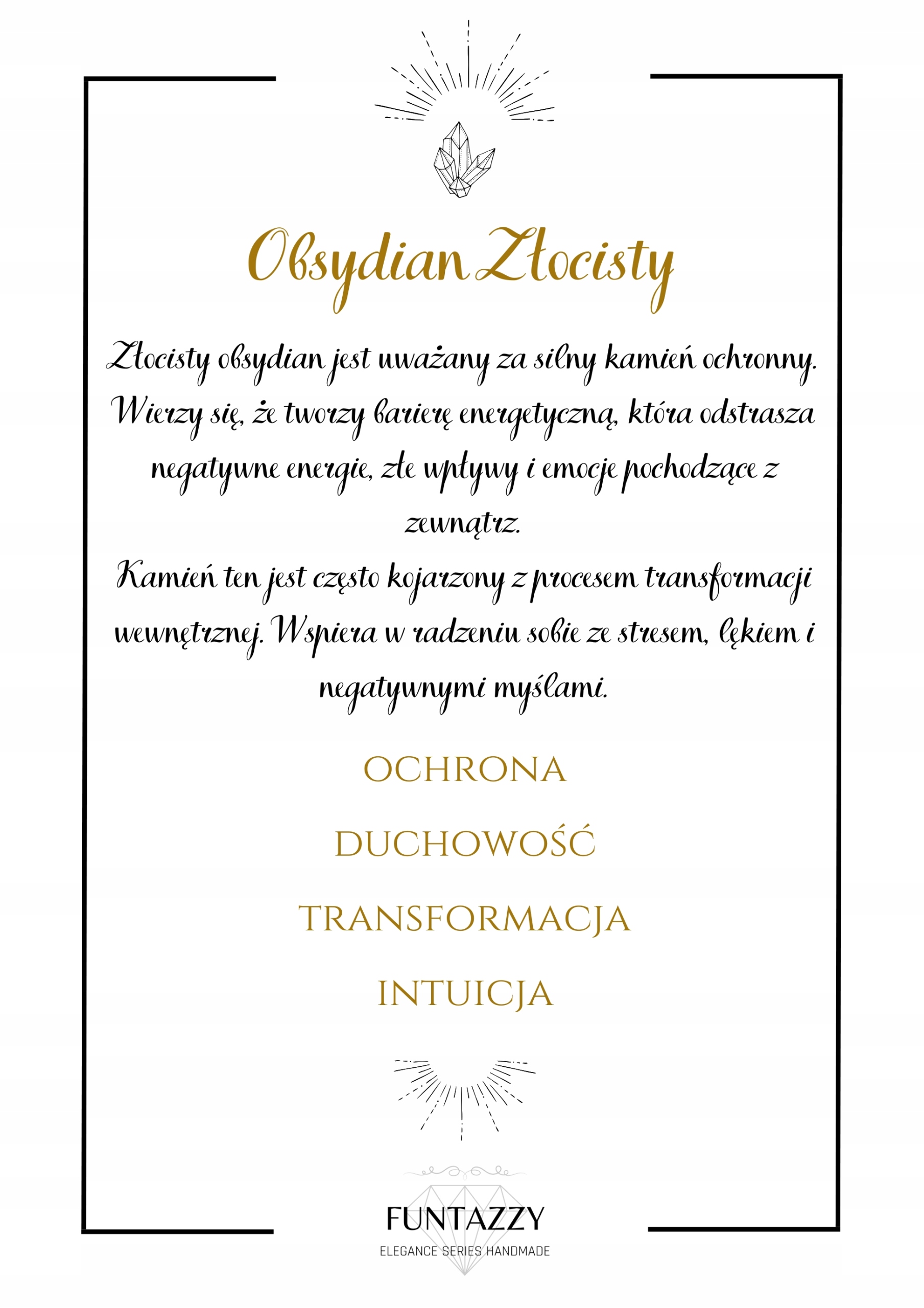 Obsydian Złocisty

Złocisty obsydian jest uważany za silny kamień ochronny. Wierzy się, że tworzy barierę energetyczną, która odstrasza negatywne energie, złe wpływy i emocje pochodzące z zewnątrz.

Kamień ten jest często kojarzony z procesem transformacji wewnętrznej. Wspiera w radzeniu sobie ze stresem, lękiem i negatywnymi myślami.

OCHRONA

DUCHOWOŚĆ

TRANSFORMACJA

INTUICJA

FUNTAZZY
ELEGANCE SERIES HANDMADE